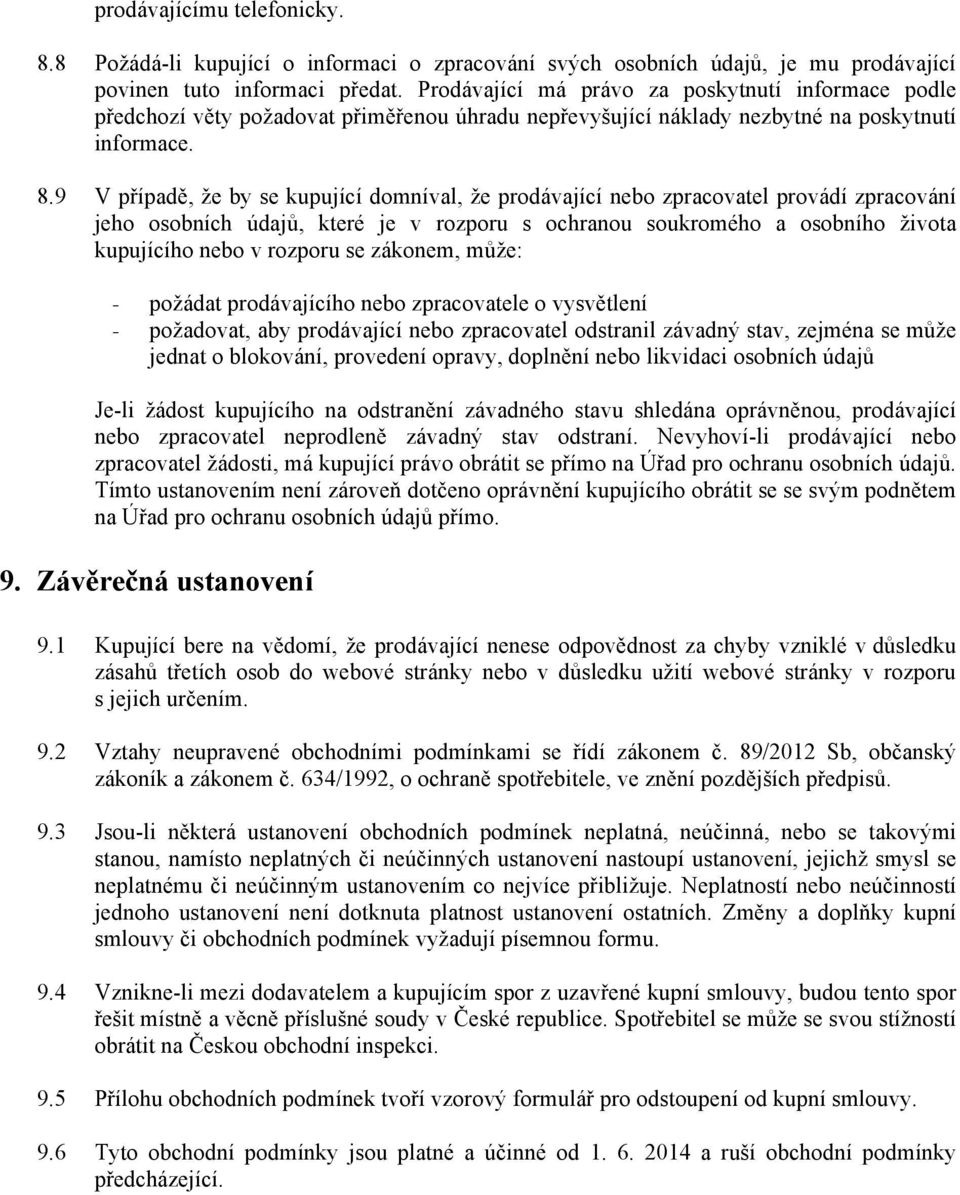 prodávajícímu telefonicky.

8.8 Požádá-li kupující o informaci o zpracování svých osobních údajů, je mu prodávající povinen tuto informaci předat. Prodávající má právo za poskytnutí informace podle předchozí věty požadovat přiměřenou úhradu nepřevyšující náklady nezbytné na poskytnutí informace.

8.9 V případě, že by se kupující domníval, že prodávající nebo zpracovatel provádí zpracování jeho osobních údajů, které je v rozporu s ochranou soukromého a osobního života kupujícího nebo v rozporu se zákonem, může:

- požádat prodávajícího nebo zpracovatele o vysvětlení
- požadovat, aby prodávající nebo zpracovatel odstranil závadný stav, zejména se může jednat o blokování, provedení opravy, doplnění nebo likvidaci osobních údajů

Je-li žádost kupujícího na odstranění závadného stavu shledána oprávněnou, prodávající nebo zpracovatel neprodleně závadný stav odstraní. Nevyhoví-li prodávající nebo zpracovatel žádosti, má kupující právo obrátit se přímo na Úřad pro ochranu osobních údajů. Tímto ustanovením není zároveň dotčeno oprávnění kupujícího obrátit se se svým podnětem na Úřad pro ochranu osobních údajů přímo.

9. Závěrečná ustanovení

9.1 Kupující bere na vědomí, že prodávající nenese odpovědnost za chyby vzniklé v důsledku zásahů třetích osob do webové stránky nebo v důsledku užití webové stránky v rozporu s jejich určením.

9.2 Vztahy neupravené obchodními podmínkami se řídí zákonem č. 89/2012 Sb, občanský zákoník a zákonem č. 634/1992, o ochraně spotřebitele, ve znění pozdějších předpisů.

9.3 Jsou-li některá ustanovení obchodních podmínek neplatná, neúčinná, nebo se takovými stanou, namísto neplatných či neúčinných ustanovení nastoupí ustanovení, jejichž smysl se neplatnému či neúčinným ustanovením co nejvíce přibližuje. Neplatností nebo neúčinností jednoho ustanovení není dotknuta platnost ustanovení ostatních. Změny a doplňky kupní smlouvy či obchodních podmínek vyžadují písemnou formu.

9.4 Vznikne-li mezi dodavatelem a kupujícím spor z uzavřené kupní smlouvy, budou tento spor řešit místně a věcně příslušné soudy v České republice. Spotřebitel se může se svou stížností obrátit na Českou obchodní inspekci.

9.5 Přílohu obchodních podmínek tvoří vzorový formulář pro odstoupení od kupní smlouvy.

9.6 Tyto obchodní podmínky jsou platné a účinné od 1. 6. 2014 a ruší obchodní podmínky předcházející.